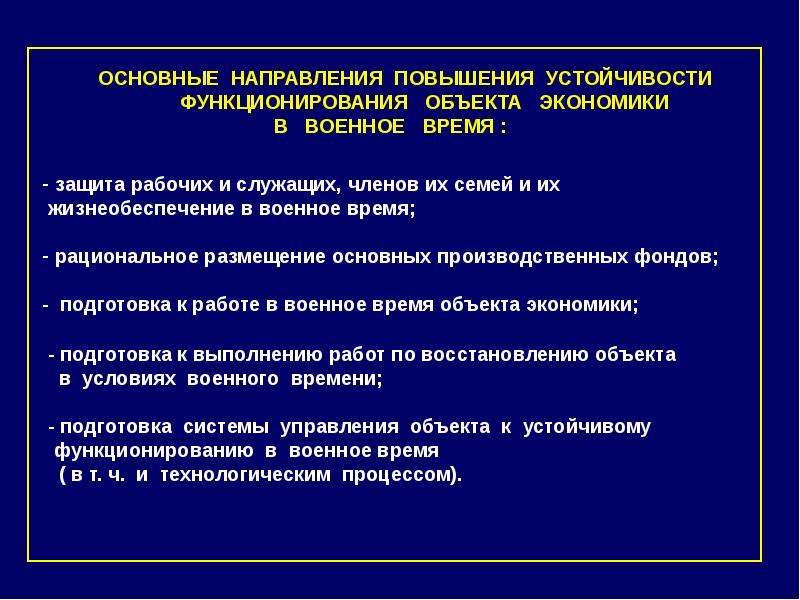 ОСНОВНЫЕ НАПРАВЛЕНИЯ ПОВЫШЕНИЯ УСТОЙЧИВОСТИ ФУНКЦИОНИРОВАНИЯ ОБЪЕКТА ЭКОНОМИКИ В ВОЕННОЕ ВРЕМЯ :

- защита рабочих и служащих, членов их семей и их жизнеобеспечение в военное время;

- рациональное размещение основных производственных фондов;

- подготовка к работе в военное время объекта экономики;

- подготовка к выполнению работ по восстановлению объекта в условиях военного времени;

- подготовка системы управления объекта к устойчивому функционированию в военное время ( в т. ч. и технологическим процессом).